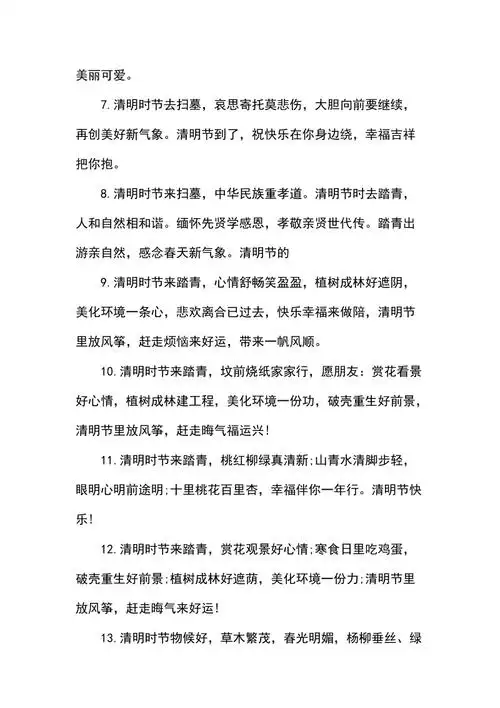 美丽可爱。

7. 清明时节去扫墓，哀思寄托莫悲伤，大胆向前要继续，再创美好新气象。清明节到了，祝快乐在你身边绕，幸福吉祥把你抱。

8. 清明时节来扫墓，中华民族重孝道。清明节时去踏青，人和自然相和谐。缅怀先贤学感恩，孝敬亲贤世代传。踏青出游亲自然，感念春天新气象。清明节的

9. 清明时节来踏青，心情舒畅笑盈盈，植树成林好遮阴，美化环境一条心，悲欢离合已过去，快乐幸福来做陪，清明节里放风筝，赶走烦恼来好运，带来一帆风顺。

10. 清明时节来踏青，坟前烧纸家家行，愿朋友：赏花看景好心情，植树成林建工程，美化环境一份功，破壳重生好前景，清明节里放风筝，赶走晦气福运兴!

11. 清明时节来踏青，桃红柳绿真清新;山青水清脚步轻，眼明心明前途明;十里桃花百里杏，幸福伴你一年行。清明节快乐!

12. 清明时节来踏青，赏花观景好心情;寒食日里吃鸡蛋，破壳重生好前景;植树成林好遮荫，美化环境一份力;清明节里放风筝，赶走晦气来好运!

13. 清明时节物候好，草木繁茂，春光明媚，杨柳垂丝、绿